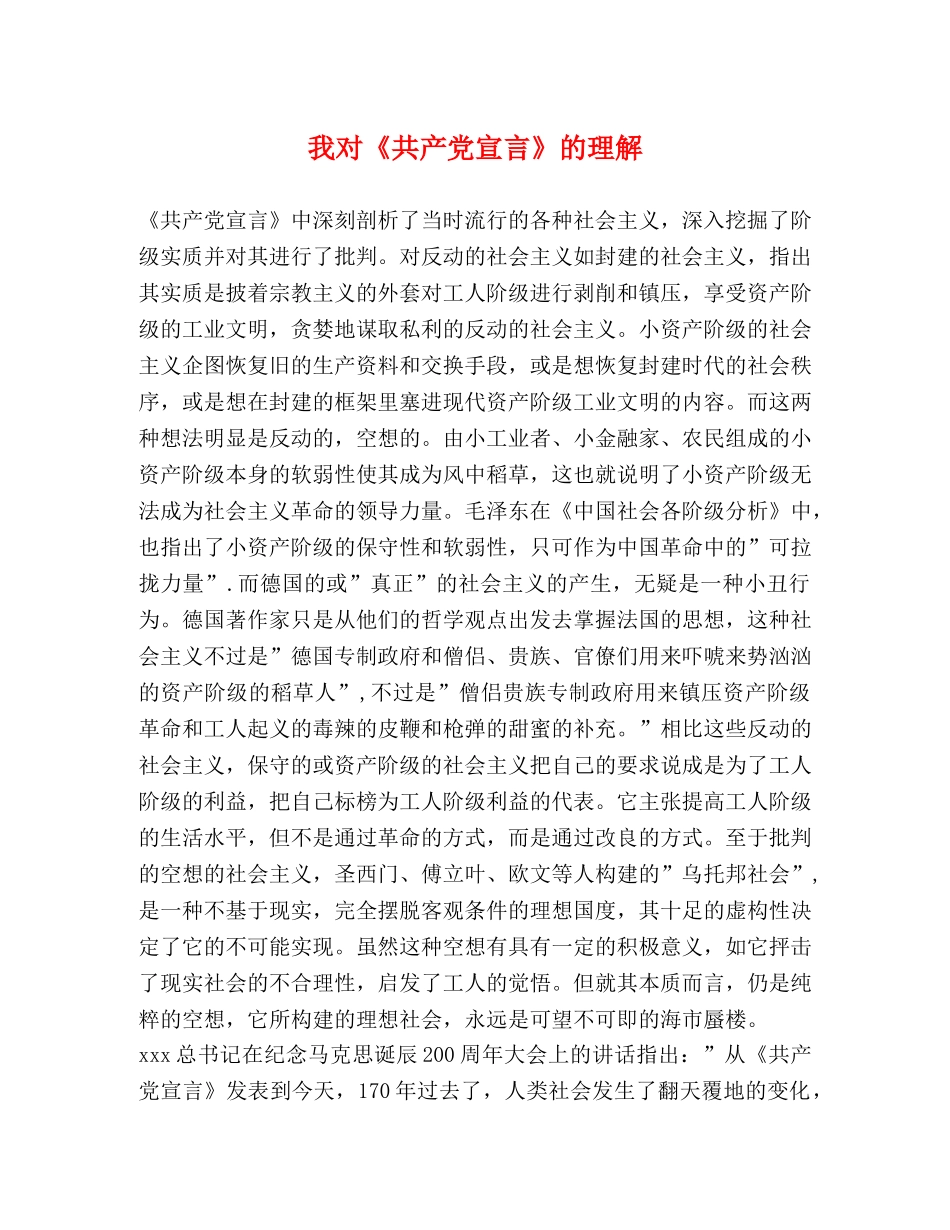 我对《共产党宣言》的理解

《共产党宣言》中深刻剖析了当时流行的各种社会主义，深入挖掘了阶级实质并对其进行了批判。对反动的社会主义如封建的社会主义，指出其实质是披着宗教主义的外套对工人阶级进行剥削和镇压，享受资产阶级的工业文明，贪婪地谋取私利的反动的社会主义。小资产阶级的社会主义企图恢复旧的生产资料和交换手段，或是想恢复封建时代的社会秩序，或是想在封建的框架里塞进现代资产阶级工业文明的内容。而这两种想法明显是反动的，空想的。由小工业者、小金融家、农民组成的小资产阶级本身的软弱性使其成为风中稻草，这也就说明了小资产阶级无法成为社会主义革命的领导力量。毛泽东在《中国社会各阶级分析》中，也指出了小资产阶级的保守性和软弱性，只可作为中国革命中的”可拉拢力量”.而德国的或”真正”的社会主义的产生，无疑是一种小丑行为。德国著作家只是从他们的哲学观点出发去掌握法国的思想，这种社会主义不过是”德国专制政府和僧侣、贵族、官僚们用来吓唬来势汹汹的资产阶级的稻草人”,不过是”僧侣贵族专制政府用来镇压资产阶级革命和工人起义的毒辣的皮鞭和枪弹的甜蜜的补充。”相比这些反动的社会主义，保守的或资产阶级的社会主义把自己的要求说成是为了工人阶级的利益，把自己标榜为工人阶级利益的代表。它主张提高工人阶级的生活水平，但不是通过革命的方式，而是通过改良的方式。至于批判的空想的社会主义，圣西门、傅立叶、欧文等人构建的”乌托邦社会”,是一种不基于现实，完全摆脱客观条件的理想国度，其十足的虚构性决定了它的不可能实现。虽然这种空想有具有一定的积极意义，如它抨击了现实社会的不合理性，启发了工人的觉悟。但就其本质而言，仍是纯粹的空想，它所构建的理想社会，永远是可望不可即的海市蜃楼。
xxx总书记在纪念马克思诞辰200周年大会上的讲话指出：”从《共产党宣言》发表到今天，170年过去了，人类社会发生了翻天覆地的变化，